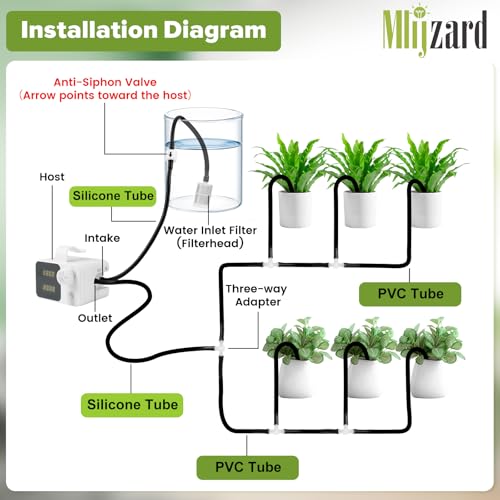 Installation Diagram

Mlijzard

Anti-Siphon Valve
(Arrow points toward the host)

Host

Silicone Tube

Intake

Water Inlet Filter
(Filterhead)

Outlet

Three-way Adapter

PVC Tube

Silicone Tube

PVC Tube